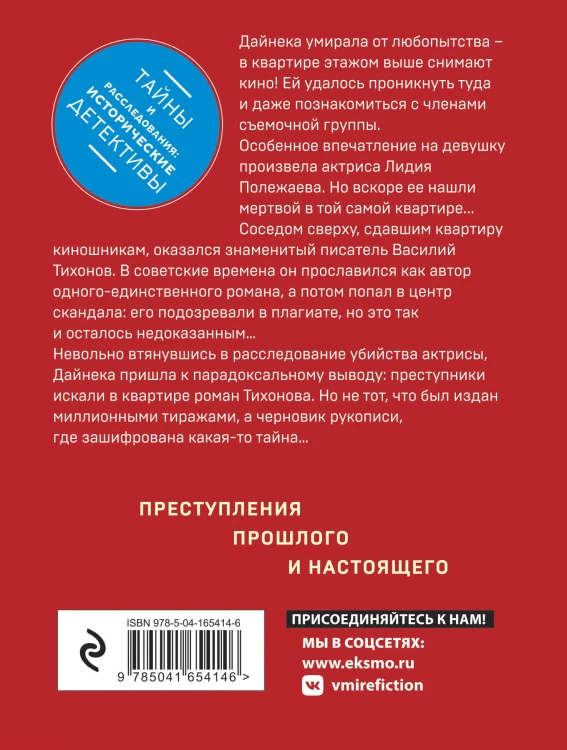 ТАЙНЫ И РАССЛЕДОВАНИЯ: ИСТОРИЧЕСКИЕ ДЕТЕКТИВЫ

Дайнека умирала от любопытства – в квартире этажом выше снимают кино! Ей удалось проникнуть туда и даже познакомиться с членами съемочной группы. Особенное впечатление на девушку произвела актриса Лидия Полежаева. Но вскоре ее нашли мертвой в той самой квартире...

Соседом сверху, сдавшим квартиру киношникам, оказался знаменитый писатель Василий Тихонов. В советские времена он прославился как автор одного-единственного романа, а потом попал в центр скандала: его подозревали в плагиате, но это так и осталось недоказанным...

Невольно втянувшись в расследование убийства актрисы, Дайнека пришла к парадоксальному выводу: преступники искали в квартире роман Тихонова. Но не тот, что был издан миллионными тиражами, а черновик рукописи, где зашифрована какая-то тайна...

ПРЕСТУПЛЕНИЯ
ПРОШЛОГО
И НАСТОЯЩЕГО

ISBN 978-5-04-165414-6
9 785041 654146 >

ПРИСОЕДИНЯЙТЕСЬ К НАМ!
МЫ В СОЦСЕТЯХ:
www.eksmo.ru
vmirefiction